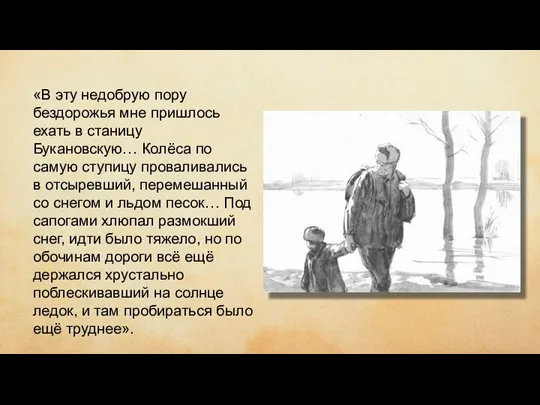 «В эту недобрую пору бездорожья мне пришлось ехать в станицу Букановскую… Колёса по самую ступицу проваливались в отсыревший, перемешанный со снегом и льдом песок… Под сапогами хлюпал размокший снег, идти было тяжело, но по обочинам дороги всё ещё держался хрустально поблескивавший на солнце ледок, и там пробираться было ещё труднее».